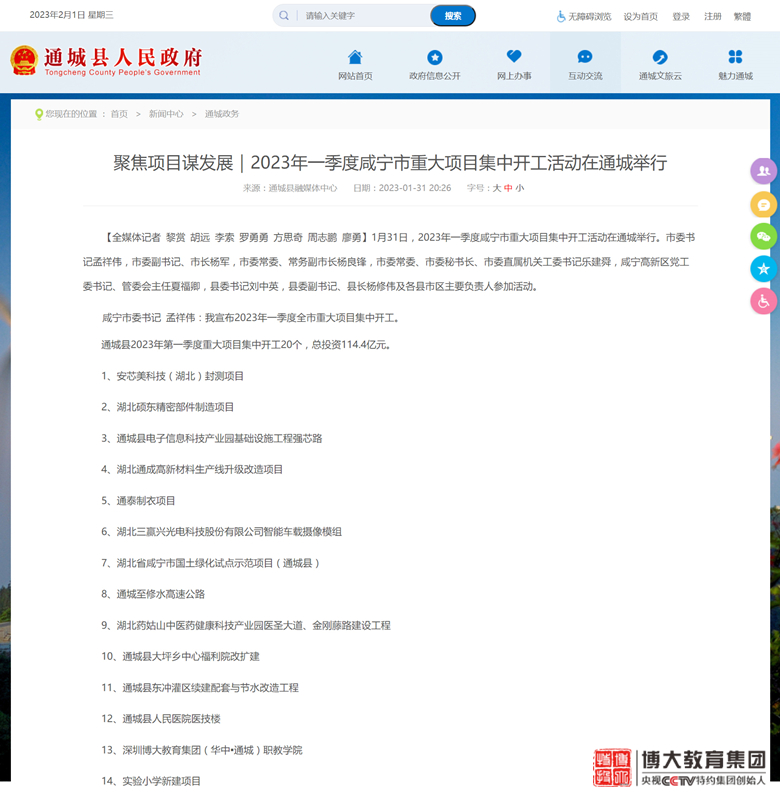 2023年2月1日 星期三

请输入关键字 搜索

无障碍浏览 设为首页 登录 注册 繁體

通城县人民政府
Tongcheng County People's Government

网站首页 政府信息公开 网上办事 互动交流 通城文旅云 魅力通城

您现在的位置： 首页 > 新闻中心 > 通城政务

聚焦项目谋发展｜2023年一季度咸宁市重大项目集中开工活动在通城举行

来源：通城县融媒体中心 日期：2023-01-31 20:26 字号：大 中 小

【全媒体记者 黎赏 胡远 李索 罗勇勇 方思奇 周志鹏 廖勇】1月31日，2023年一季度咸宁市重大项目集中开工活动在通城举行。市委书记孟祥伟，市委副书记、市长杨军，市委常委、常务副市长杨良锋，市委常委、市委秘书长、市委直属机关工委书记乐建舜，咸宁高新区党工委书记、管委会主任夏福卿，县委书记刘中英，县委副书记、县长杨修伟及各县市区主要负责人参加活动。

咸宁市委书记 孟祥伟：我宣布2023年一季度全市重大项目集中开工。

通城县2023年第一季度重大项目集中开工20个，总投资114.4亿元。

1、安芯美科技（湖北）封测项目

2、湖北硕东精密部件制造项目

3、通城县电子信息科技产业园基础设施工程强芯路

4、湖北通成高新材料生产线升级改造项目

5、通泰制衣项目

6、湖北三赢兴光电科技股份有限公司智能车载摄像模组

7、湖北省咸宁市国土绿化试点示范项目（通城县）

8、通城至修水高速公路

9、湖北药姑山中医药健康科技产业园医圣大道、金刚藤路建设工程

10、通城县大坪乡中心福利院改扩建

11、通城县东冲灌区续建配套与节水改造工程

12、通城县人民医院医技楼

13、深圳博大教育集团（华中•通城）职教学院

14、实验小学新建项目

博大教育集团
央视CCTV特约集团创始人